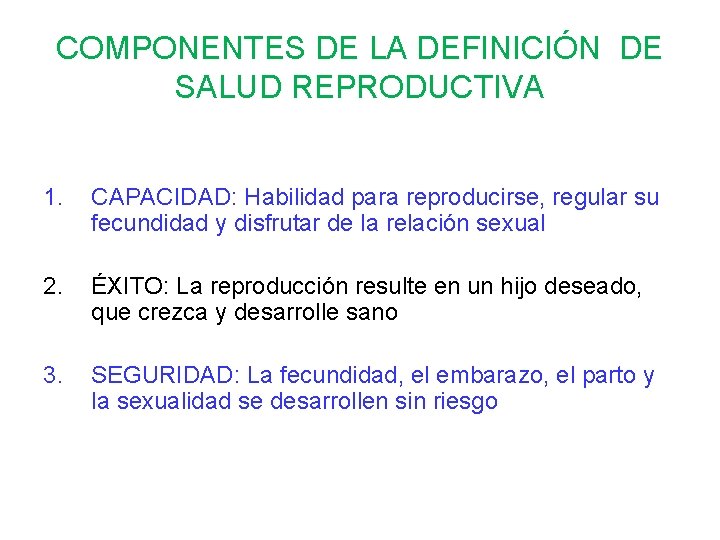 COMPONENTES DE LA DEFINICIÓN DE SALUD REPRODUCTIVA

1. CAPACIDAD: Habilidad para reproducirse, regular su fecundidad y disfrutar de la relación sexual

2. ÉXITO: La reproducción resulte en un hijo deseado, que crezca y desarrolle sano

3. SEGURIDAD: La fecundidad, el embarazo, el parto y la sexualidad se desarrollen sin riesgo